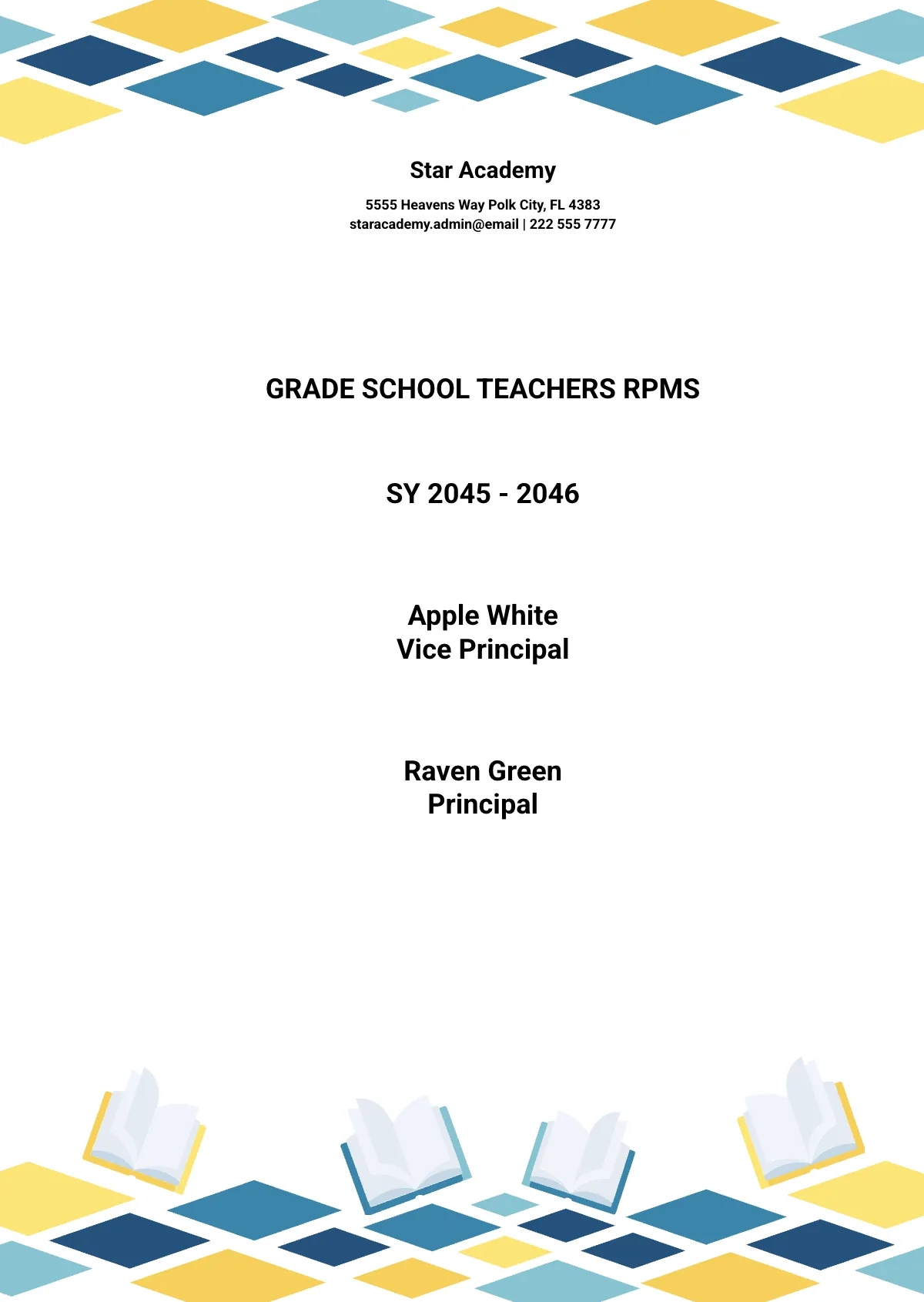 Star Academy

5555 Heavens Way Polk City, FL 4383
staracademy.admin@email | 222 555 7777

GRADE SCHOOL TEACHERS RPMS

SY 2045 - 2046

Apple White
Vice Principal

Raven Green
Principal